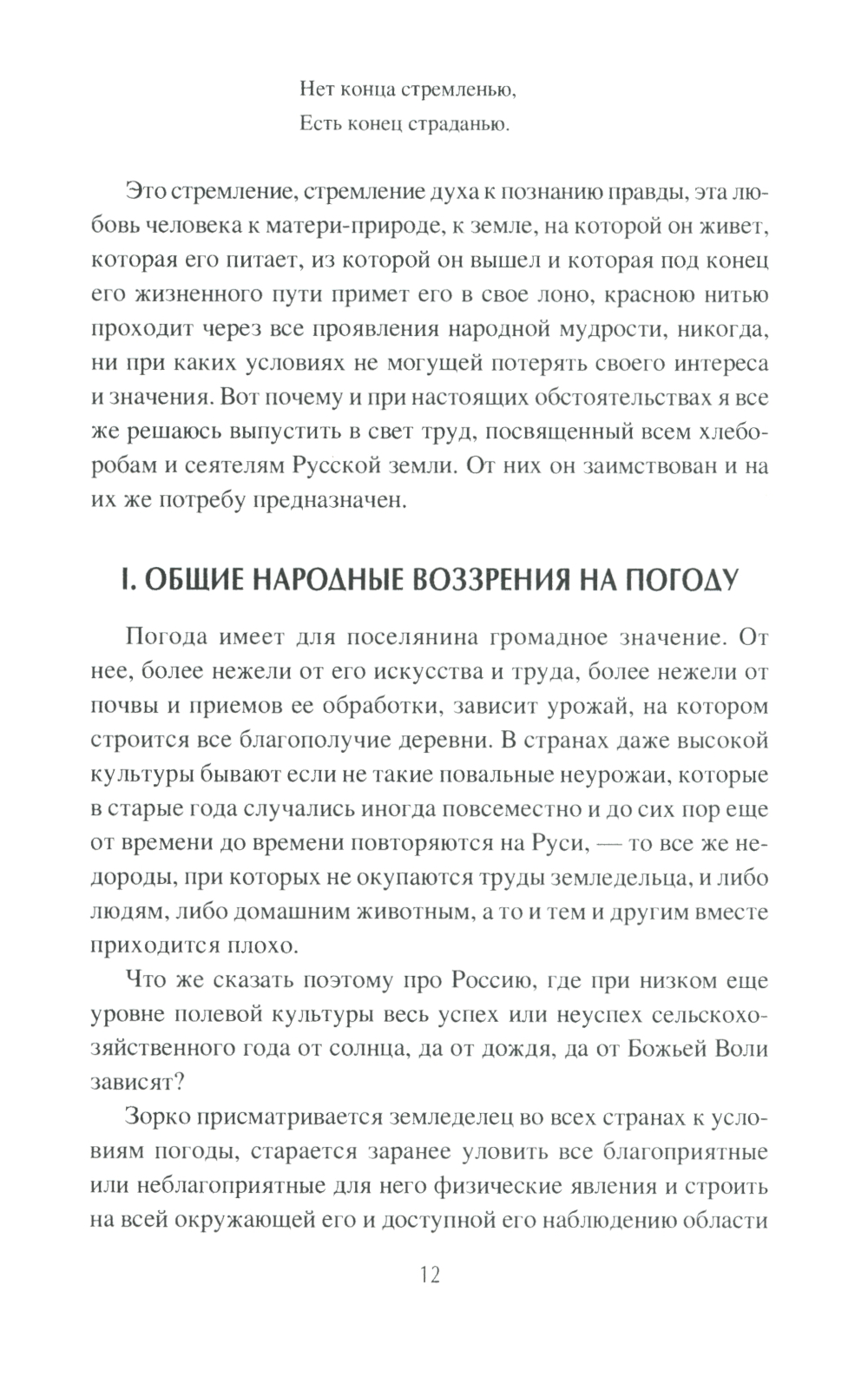 Нет конца стремленью,
Есть конец страданью.

Это стремление, стремление духа к познанию правды, эта любовь человека к матери-природе, к земле, на которой он живет, которая его питает, из которой он вышел и которая под конец его жизненного пути примет его в свое лоно, красною нитью проходит через все проявления народной мудрости, никогда, ни при каких условиях не могущей потерять своего интереса и значения. Вот почему и при настоящих обстоятельствах я все же решаюсь выпустить в свет труд, посвященный всем хлеборобам и сеятелям Русской земли. От них он заимствован и на их же потребу предназначен.

I. ОБЩИЕ НАРОДНЫЕ ВОЗЗРЕНИЯ НА ПОГОДУ

Погода имеет для поселянина громадное значение. От нее, более нежели от его искусства и труда, более нежели от почвы и приемов ее обработки, зависит урожай, на котором строится все благополучие деревни. В странах даже высокой культуры бывают если не такие повальные неурожаи, которые в старые года случались иногда повсеместно и до сих пор еще от времени до времени повторяются на Руси, — то все же недороды, при которых не окупаются труды земледельца, и либо людям, либо домашним животным, а то и тем и другим вместе приходится плохо.

Что же сказать поэтому про Россию, где при низком еще уровне полевой культуры весь успех или неуспех сельскохозяйственного года от солнца, да от дождя, да от Божьей Воли зависят?

Зорко присматривается земледелец во всех странах к условиям погоды, старается заранее уловить все благоприятные или неблагоприятные для него физические явления и строить на всей окружающей его и доступной его наблюдению области

12